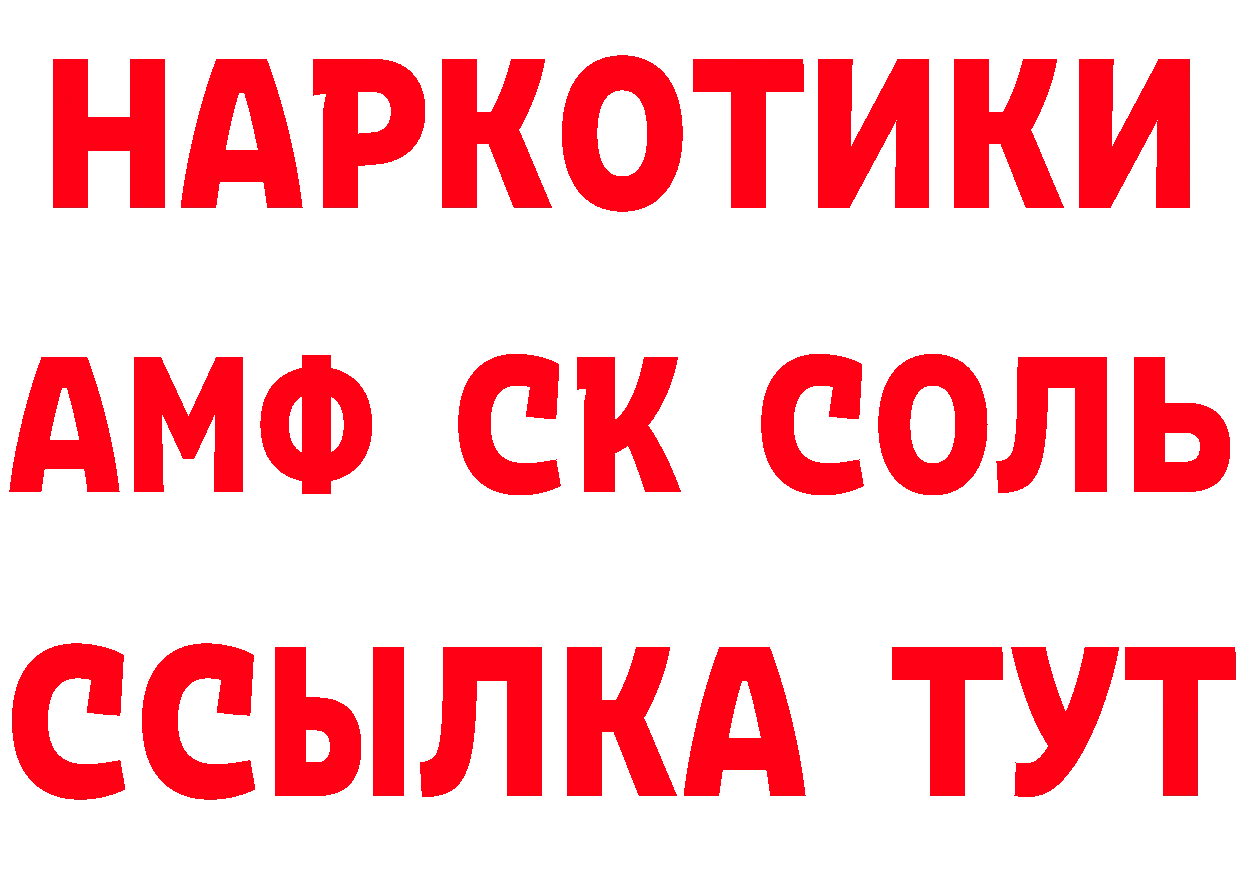 НАРКОТИКИ

АМФ СК СОЛЬ

ССЫЛКА ТУТ